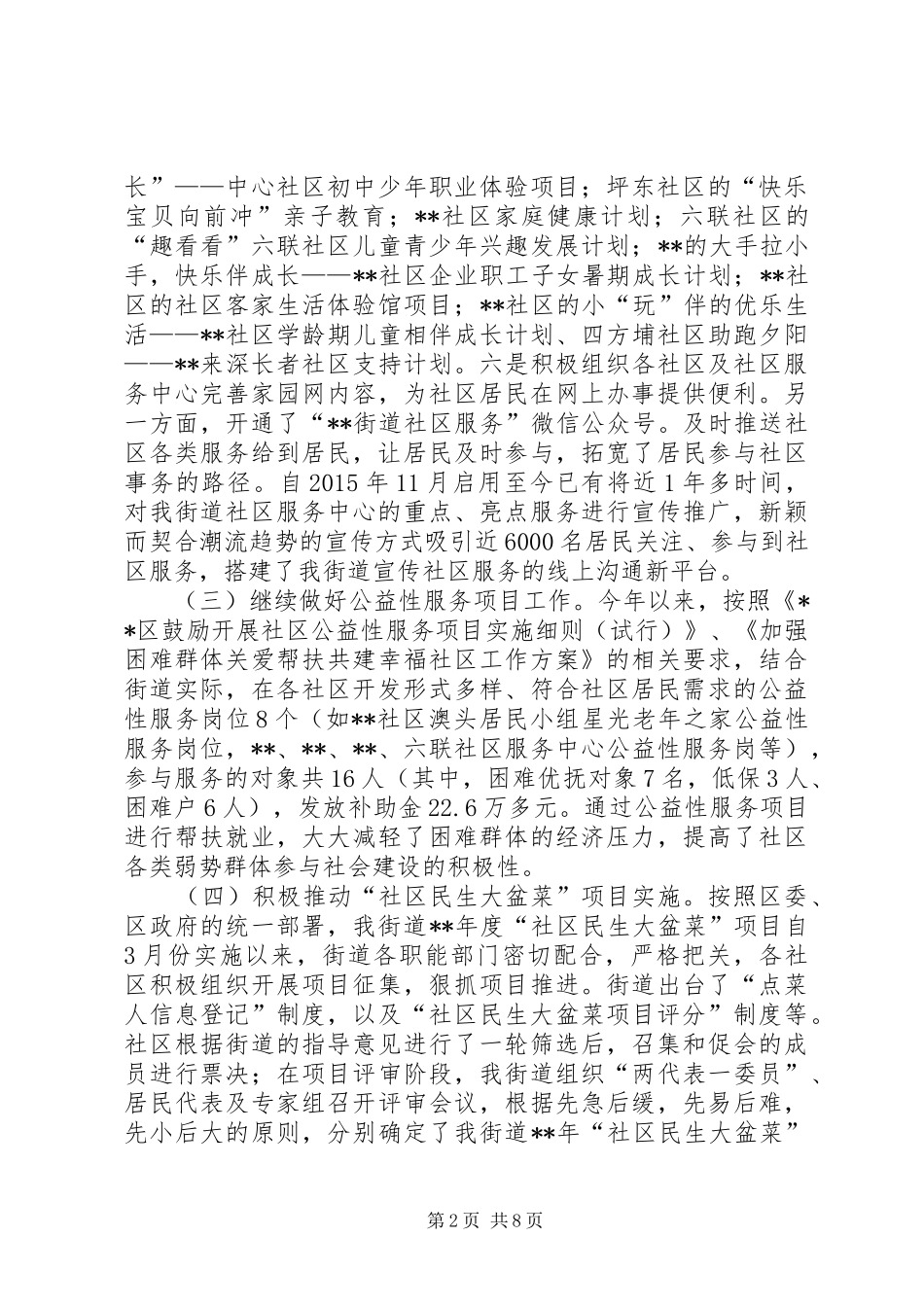 长”——中心社区初中少年职业体验项目；坪东社区的“快乐宝贝向前冲”亲子教育；**社区家庭健康计划；六联社区的“趣看看”六联社区儿童青少年兴趣发展计划；**的大手拉小手，快乐伴成长——**社区企业职工子女暑期成长计划；**社区的社区客家生活体验馆项目；**社区的小“玩”伴的优乐生活——**社区学龄期儿童相伴成长计划、四方埔社区助跑夕阳——**来深长者社区支持计划。六是积极组织各社区及社区服务中心完善家园网内容，为社区居民在网上办事提供便利。另一方面，开通了“**街道社区服务”微信公众号。及时推送社区各类服务给到居民，让居民及时参与，拓宽了居民参与社区事务的路径。自2015年11月启用至今已有将近1年多时间，对我街道社区服务中心的重点、亮点服务进行宣传推广，新颖而契合潮流趋势的宣传方式吸引近6000名居民关注、参与到社区服务，搭建了我街道宣传社区服务的线上沟通新平台。

（三）继续做好公益性服务项目工作。今年以来，按照《**区鼓励开展社区公益性服务项目实施细则（试行）》、《加强困难群体关爱帮扶共建幸福社区工作方案》的相关要求，结合街道实际，在各社区开发形式多样、符合社区居民需求的公益性服务岗位8个（如**社区澳头居民小组星光老年之家公益性服务岗位，**、**、**、六联社区服务中心公益性服务岗等），参与服务的对象共16人（其中，困难优抚对象7名，低保3人、困难户6人），发放补助金22.6万多元。通过公益性服务项目进行帮扶就业，大大减轻了困难群体的经济压力，提高了社区各类弱势群体参与社会建设的积极性。

（四）积极推动“社区民生大盆菜”项目实施。按照区委、区政府的统一部署，我街道**年度“社区民生大盆菜”项目自3月份实施以来，街道各职能部门密切配合，严格把关，各社区积极组织开展项目征集，狠抓项目推进。街道出台了“点菜人信息登记”制度，以及“社区民生大盆菜项目评分”制度等。社区根据街道的指导意见进行了一轮筛选后，召集和促会的成员进行票决；在项目评审阶段，我街道组织“两代表一委员”、居民代表及专家组召开评审会议，根据先急后缓，先易后难，先小后大的原则，分别确定了我街道**年“社区民生大盆菜”

第2页 共8页